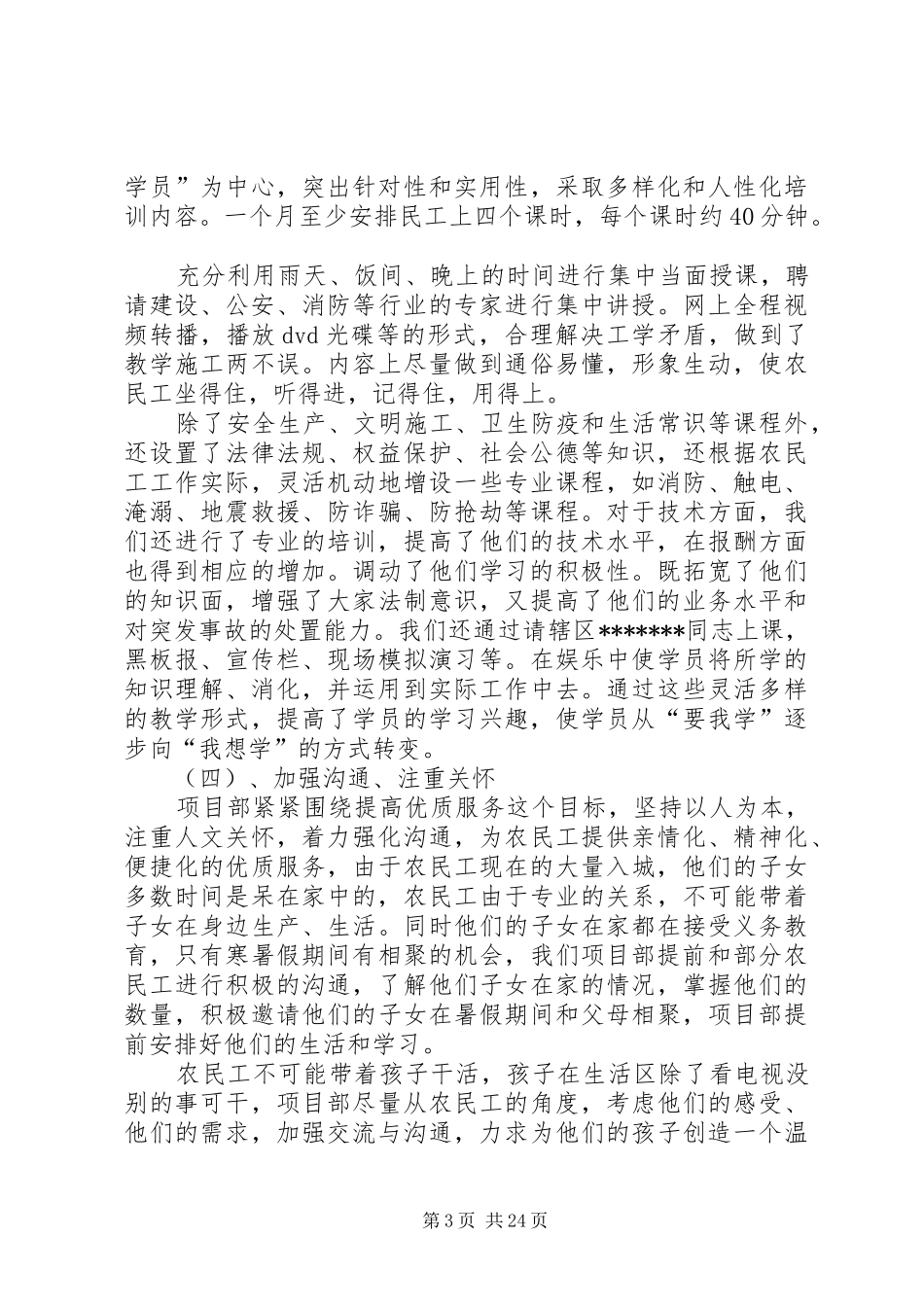 学员”为中心，突出针对性和实用性，采取多样化和人性化培训内容。一个月至少安排民工上四个课时，每个课时约40分钟。

充分利用雨天、饭间、晚上的时间进行集中当面授课，聘请建设、公安、消防等行业的专家进行集中讲授。网上全程视频转播，播放dvd光碟等的形式，合理解决工学矛盾，做到了教学施工两不误。内容上尽量做到通俗易懂，形象生动，使农民工坐得住，听得进，记得住，用得上。

除了安全生产、文明施工、卫生防疫和生活常识等课程外，还设置了法律法规、权益保护、社会公德等知识，还根据农民工工作实际，灵活机动地增设一些专业课程，如消防、触电、淹溺、地震救援、防诈骗、防抢劫等课程。对于技术方面，我们还进行了专业的培训，提高了他们的技术水平，在报酬方面也得到相应的增加。调动了他们学习的积极性。既拓宽了他们的知识面，增强了大家法制意识，又提高了他们的业务水平和对突发事故的处置能力。我们还通过请辖区*******同志上课，黑板报、宣传栏、现场模拟演习等。在娱乐中使学员将所学的知识理解、消化，并运用到实际工作中去。通过这些灵活多样的教学形式，提高了学员的学习兴趣，使学员从“要我学”逐步向“我想学”的方式转变。

（四）、加强沟通、注重关怀

项目部紧紧围绕提高优质服务这个目标，坚持以人为本，注重人文关怀，着力强化沟通，为农民工提供亲情化、精神化、便捷化的优质服务，由于农民工现在的大量入城，他们的子女多数时间是呆在家中的，农民工由于专业的关系，不可能带着子女在身边生产、生活。同时他们的子女在家都在接受义务教育，只有寒暑假期间有相聚的机会，我们项目部提前和部分农民工进行积极的沟通，了解他们子女在家的情况，掌握他们的数量，积极邀请他们的子女在暑假期间和父母相聚，项目部提前安排好他们的生活和学习。

农民工不可能带着孩子干活，孩子在生活区除了看电视没别的事可干，项目部尽量从农民工的角度，考虑他们的感受、他们的需求，加强交流与沟通，力求为他们的孩子创造一个温

第3页 共24页